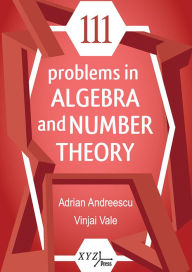 111

problems in ALGEBRA and NUMBER THEORY

Adrian Andreescu

Vinjai Vale

XYZ Press